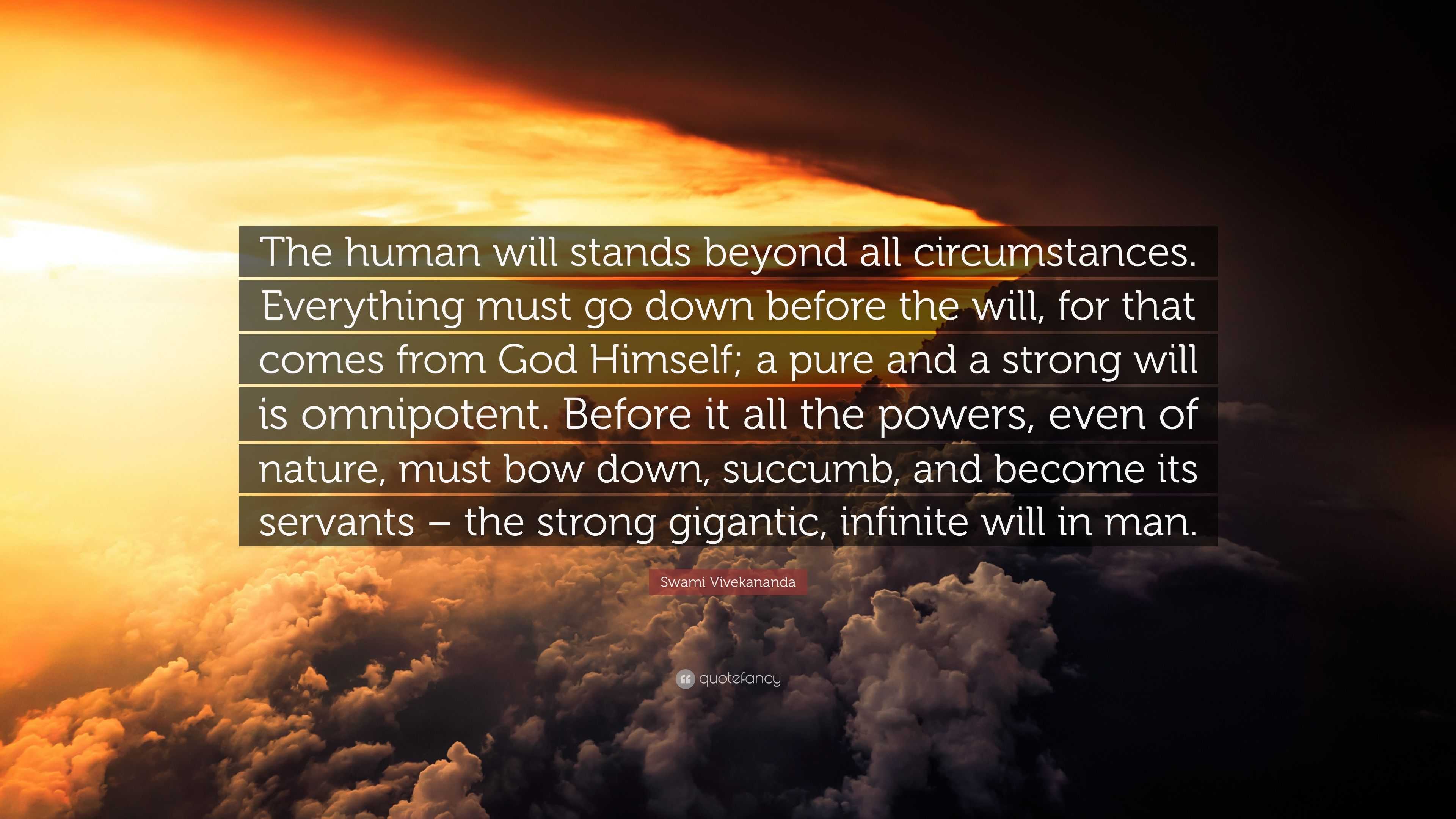 The human will stands beyond all circumstances. Everything must go down before the will, for that comes from God Himself; a pure and a strong will is omnipotent. Before it all the powers, even of nature, must bow down, succumb, and become its servants – the strong gigantic, infinite will in man.

Swami Vivekananda

quotefancy